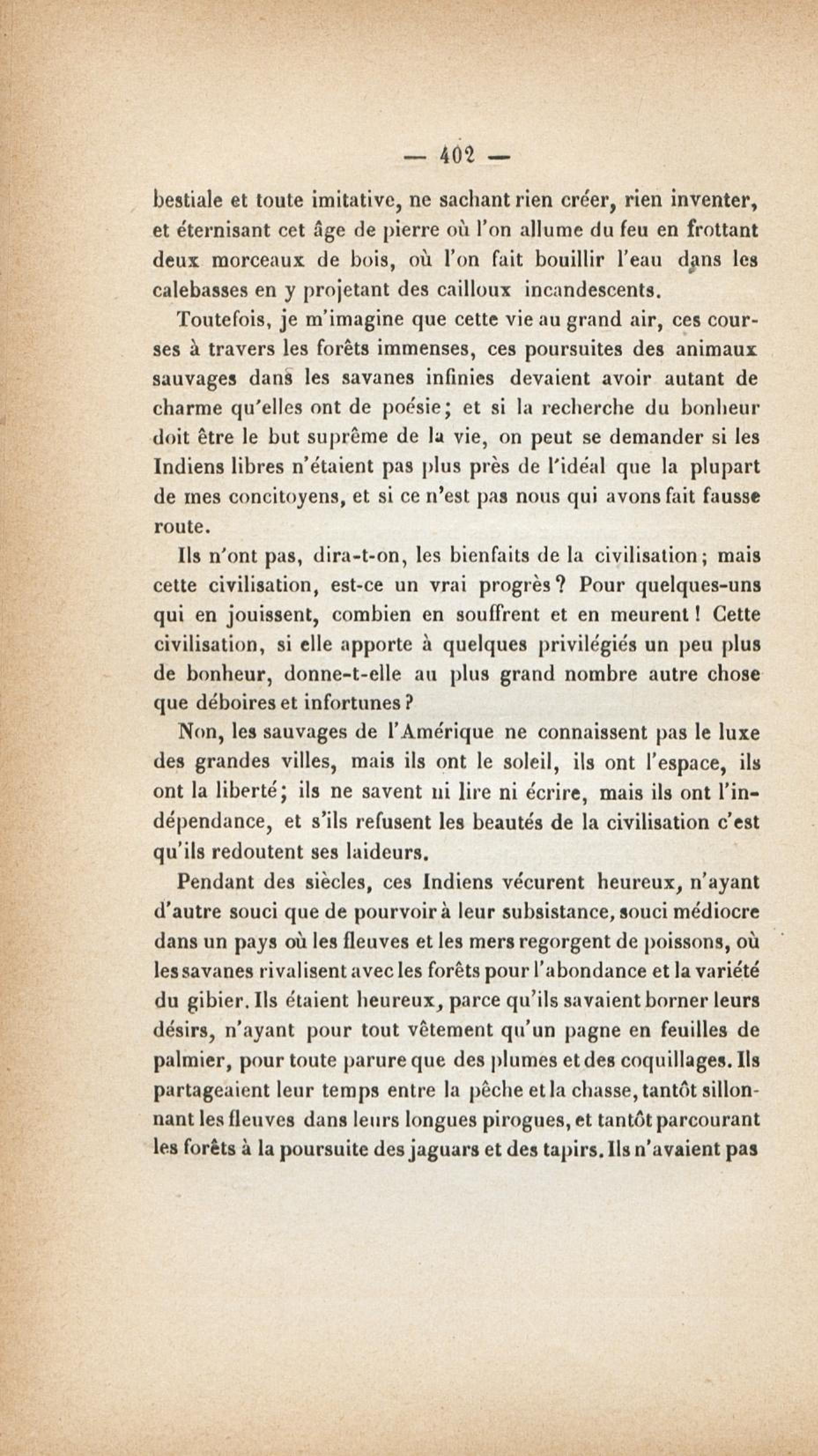 — 402 —

bestiale et toute imitative, ne sachant rien créer, rien inventer, et éternisant cet âge de pierre où l'on allume du feu en frottant deux morceaux de bois, où l'on fait bouillir l'eau dans les calebasses en y projetant des cailloux incandescents.

Toutefois, je m'imagine que cette vie au grand air, ces courses à travers les forêts immenses, ces poursuites des animaux sauvages dans les savanes infinies devaient avoir autant de charme qu'elles ont de poésie; et si la recherche du bonheur doit être le but suprême de la vie, on peut se demander si les Indiens libres n'étaient pas plus près de l'idéal que la plupart de mes concitoyens, et si ce n'est pas nous qui avons fait fausse route.

Ils n'ont pas, dira-t-on, les bienfaits de la civilisation; mais cette civilisation, est-ce un vrai progrès? Pour quelques-uns qui en jouissent, combien en souffrent et en meurent! Cette civilisation, si elle apporte à quelques privilégiés un peu plus de bonheur, donne-t-elle au plus grand nombre autre chose que déboires et infortunes?

Non, les sauvages de l'Amérique ne connaissent pas le luxe des grandes villes, mais ils ont le soleil, ils ont l'espace, ils ont la liberté; ils ne savent ni lire ni écrire, mais ils ont l'indépendance, et s'ils refusent les beautés de la civilisation c'est qu'ils redoutent ses laideurs.

Pendant des siècles, ces Indiens vécurent heureux, n'ayant d'autre souci que de pourvoir à leur subsistance, souci médiocre dans un pays où les fleuves et les mers regorgent de poissons, où les savanes rivalisent avec les forêts pour l'abondance et la variété du gibier. Ils étaient heureux, parce qu'ils savaient borner leurs désirs, n'ayant pour tout vêtement qu'un pagne en feuilles de palmier, pour toute parure que des plumes et des coquillages. Ils partageaient leur temps entre la pêche et la chasse, tantôt sillonnant les fleuves dans leurs longues pirogues, et tantôt parcourant les forêts à la poursuite des jaguars et des tapirs. Ils n'avaient pas